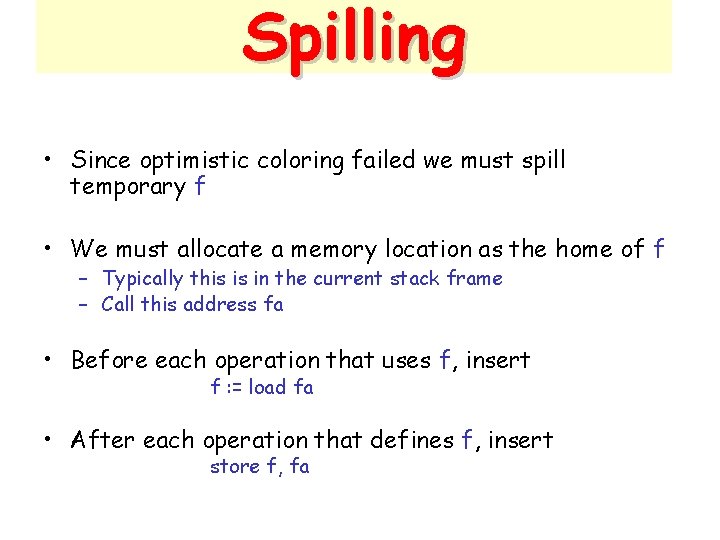 Spilling

• Since optimistic coloring failed we must spill temporary f

• We must allocate a memory location as the home of f
- Typically this is in the current stack frame
- Call this address fa

• Before each operation that uses f, insert
f := load fa

• After each operation that defines f, insert
store f, fa